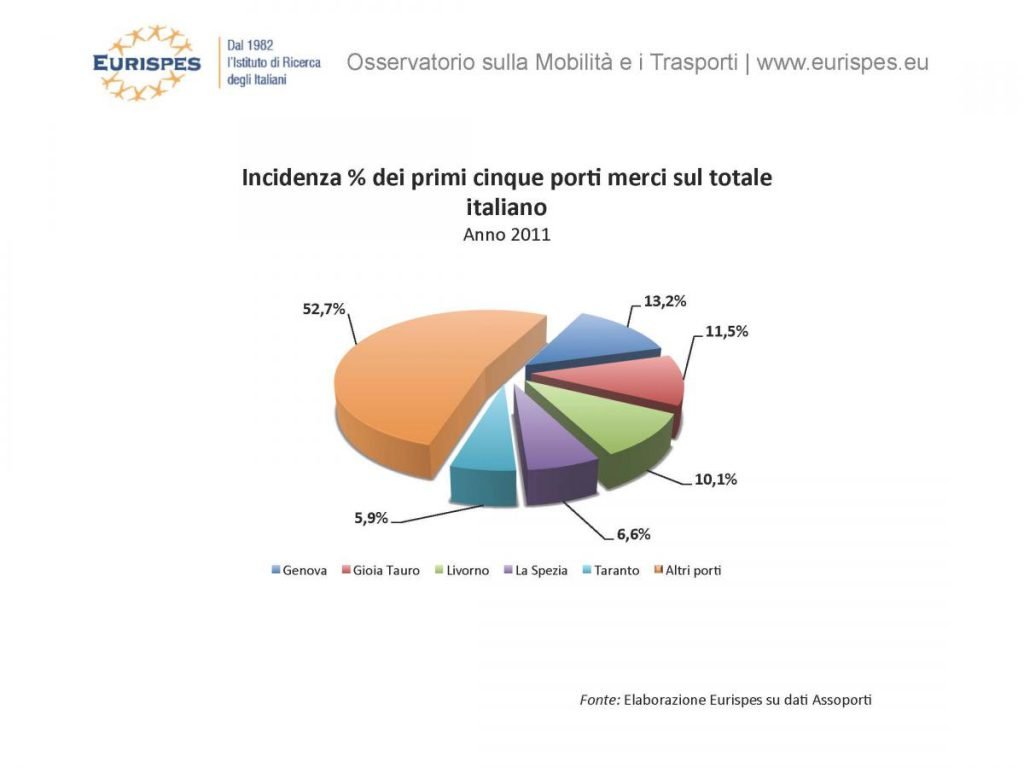 EURISPES
Dal 1982
l'Istituto di Ricerca
degli Italiani

Osservatorio sulla Mobilità e i Trasporti | www.eurispes.eu

Incidenza % dei primi cinque porti merci sul totale italiano
Anno 2011

52,7%
13,2%
11,5%
10,1%
6,6%
5,9%

Genova Gioia Tauro Livorno La Spezia Taranto Altri porti

Fonte: Elaborazione Eurispes su dati Assoporti